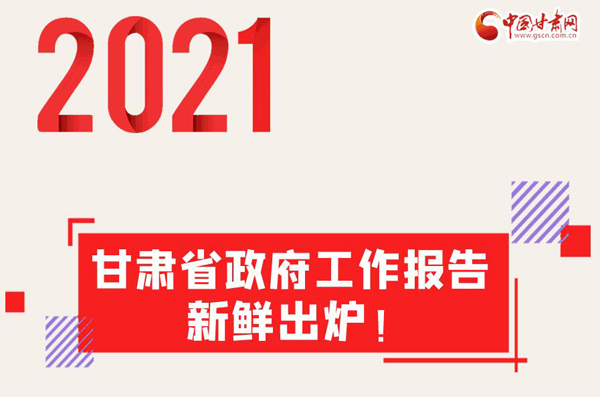 2021

中国甘肃网
www.gscn.com.cn

甘肃省政府工作报告
新鲜出炉！